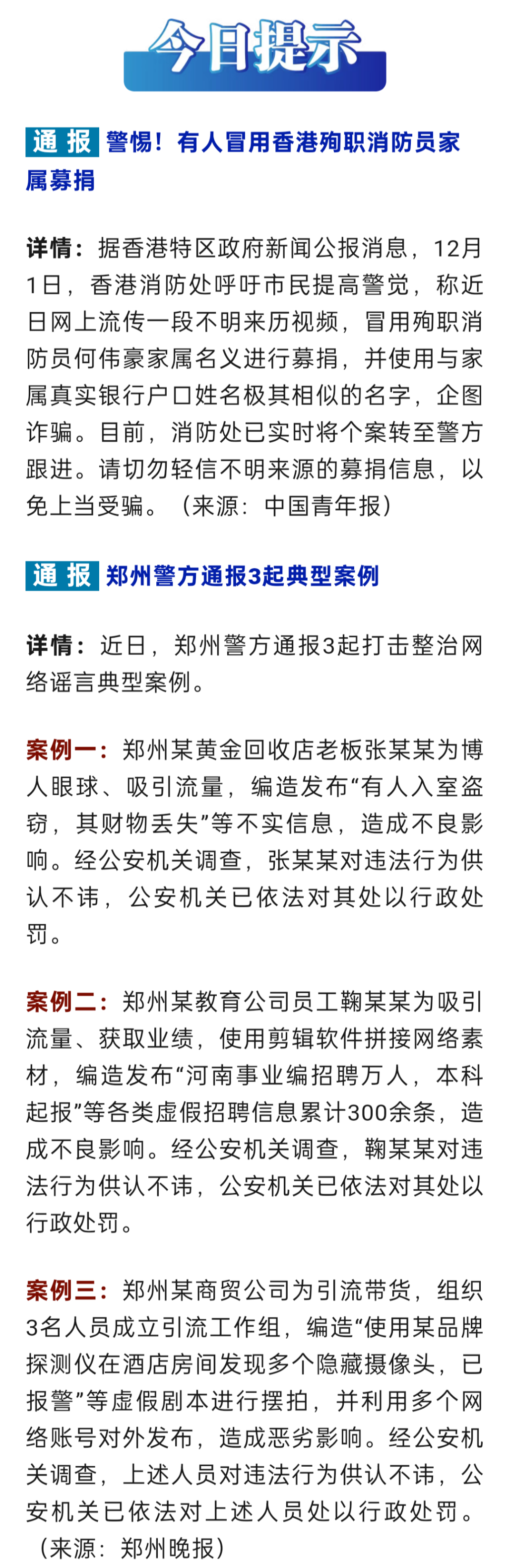 今日提示

通报 警惕！有人冒用香港殉职消防员家属募捐

详情：据香港特区政府新闻公报消息，12月1日，香港消防处呼吁市民提高警觉，称近日网上流传一段不明来历视频，冒用殉职消防员何伟豪家属名义进行募捐，并使用与家属真实银行户口姓名极其相似的名字，企图诈骗。目前，消防处已实时将个案转至警方跟进。请切勿轻信不明来源的募捐信息，以免上当受骗。（来源：中国青年报）

通报 郑州警方通报3起典型案例

详情：近日，郑州警方通报3起打击整治网络谣言典型案例。

案例一：郑州某黄金回收店老板张某某为博人眼球、吸引流量，编造发布“有人入室盗窃，其财物丢失”等不实信息，造成不良影响。经公安机关调查，张某某对违法行为供认不讳，公安机关已依法对其处以行政处罚。

案例二：郑州某教育公司员工鞠某某为吸引流量、获取业绩，使用剪辑软件拼接网络素材，编造发布“河南事业编招聘万人，本科起报”等各类虚假招聘信息累计300余条，造成不良影响。经公安机关调查，鞠某某对违法行为供认不讳，公安机关已依法对其处以行政处罚。

案例三：郑州某商贸公司为引流带货，组织3名人员成立引流工作组，编造“使用某品牌探测仪在酒店房间发现多个隐藏摄像头，已报警”等虚假剧本进行摆拍，并利用多个网络账号对外发布，造成恶劣影响。经公安机关调查，上述人员对违法行为供认不讳，公安机关已依法对上述人员处以行政处罚。（来源：郑州晚报）